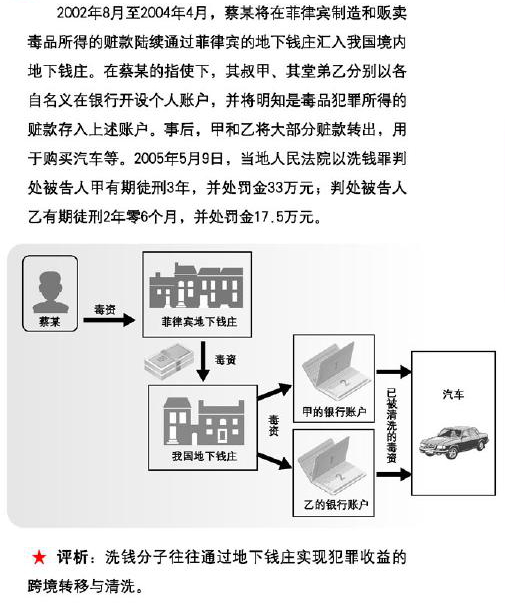 2002年8月至2004年4月，蔡某将在菲律宾制造和贩卖毒品所得的赃款陆续通过菲律宾的地下钱庄汇入我国境内地下钱庄。在蔡某的指使下，其叔甲、其堂弟乙分别以各自名义在银行开设个人账户，并将明知是毒品犯罪所得的赃款存入上述账户。事后，甲和乙将大部分赃款转出，用于购买汽车等。2005年5月9日，当地人民法院以洗钱罪判处被告人甲有期徒刑3年，并处罚金33万元；判处被告人乙有期徒刑2年零6个月，并处罚金17.5万元。

蔡某

毒资

菲律宾地下钱庄

毒资

我国地下钱庄

毒资

甲的银行账户

乙的银行账户

已被清洗的毒资

汽车

★ 评析：洗钱分子往往通过地下钱庄实现犯罪收益的跨境转移与清洗。